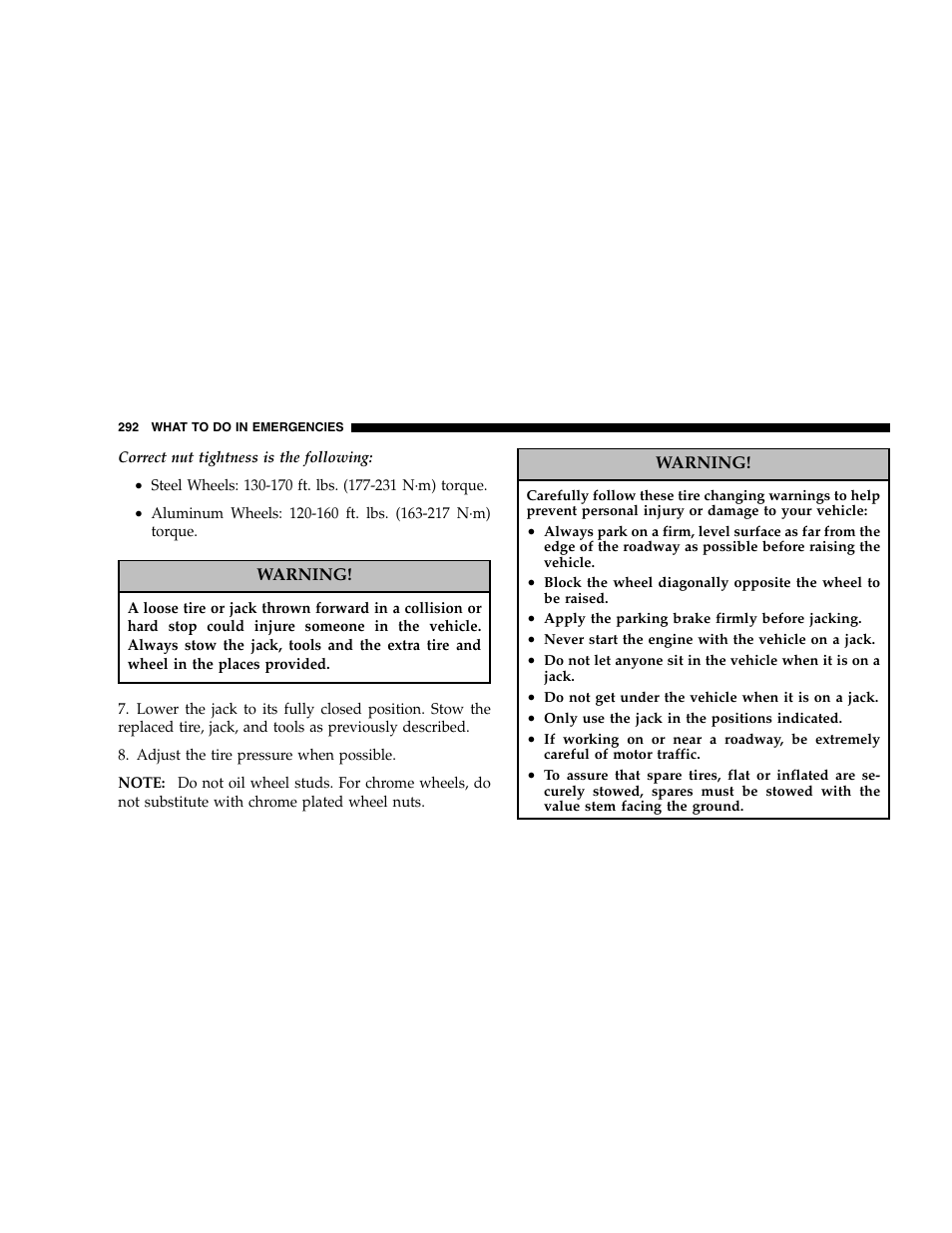 292 WHAT TO DO IN EMERGENCIES

Correct nut tightness is the following:

• Steel Wheels: 130-170 ft. lbs. (177-231 N·m) torque.

• Aluminum Wheels: 120-160 ft. lbs. (163-217 N·m) torque.

WARNING!

A loose tire or jack thrown forward in a collision or hard stop could injure someone in the vehicle. Always stow the jack, tools and the extra tire and wheel in the places provided.

7. Lower the jack to its fully closed position. Stow the replaced tire, jack, and tools as previously described.

8. Adjust the tire pressure when possible.

NOTE: Do not oil wheel studs. For chrome wheels, do not substitute with chrome plated wheel nuts.

WARNING!

Carefully follow these tire changing warnings to help prevent personal injury or damage to your vehicle:

• Always park on a firm, level surface as far from the edge of the roadway as possible before raising the vehicle.

• Block the wheel diagonally opposite the wheel to be raised.

• Apply the parking brake firmly before jacking.

• Never start the engine with the vehicle on a jack.

• Do not let anyone sit in the vehicle when it is on a jack.

• Do not get under the vehicle when it is on a jack.

• Only use the jack in the positions indicated.

• If working on or near a roadway, be extremely careful of motor traffic.

• To assure that spare tires, flat or inflated are securely stowed, spares must be stowed with the value stem facing the ground.